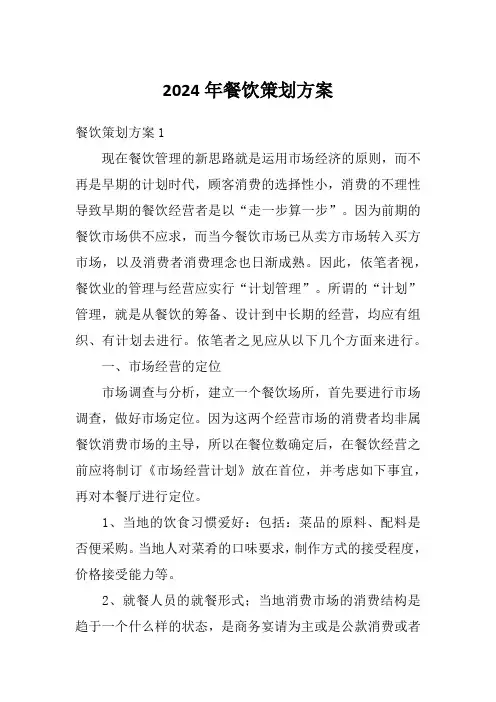 2024年餐饮策划方案

餐饮策划方案1

现在餐饮管理的新思路就是运用市场经济的原则，而不再是早期的计划时代，顾客消费的选择性小，消费的不理性导致早期的餐饮经营者是以“走一步算一步”。因为前期的餐饮市场供不应求，而当今餐饮市场已从卖方市场转入买方市场，以及消费者消费理念也日渐成熟。因此，依笔者视，餐饮业的管理与经营应实行“计划管理”。所谓的“计划”管理，就是从餐饮的筹备、设计到中长期的经营，均应有组织、有计划去进行。依笔者之见应从以下几个方面来进行。

一、市场经营的定位

市场调查与分析，建立一个餐饮场所，首先要进行市场调查，做好市场定位。因为这两个经营市场的消费者均非属餐饮消费市场的主导，所以在餐位数确定后，在餐饮经营之前应将制订《市场经营计划》放在首位，并考虑如下事宜，再对本餐厅进行定位。

1、当地的饮食习惯爱好：包括：菜品的原料、配料是否便采购。当地人对菜肴的口味要求，制作方式的接受程度，价格接受能力等。

2、就餐人员的就餐形式：当地消费市场的消费结构是趋于一个什么样的状态，是商务宴请为主或是公款消费或者